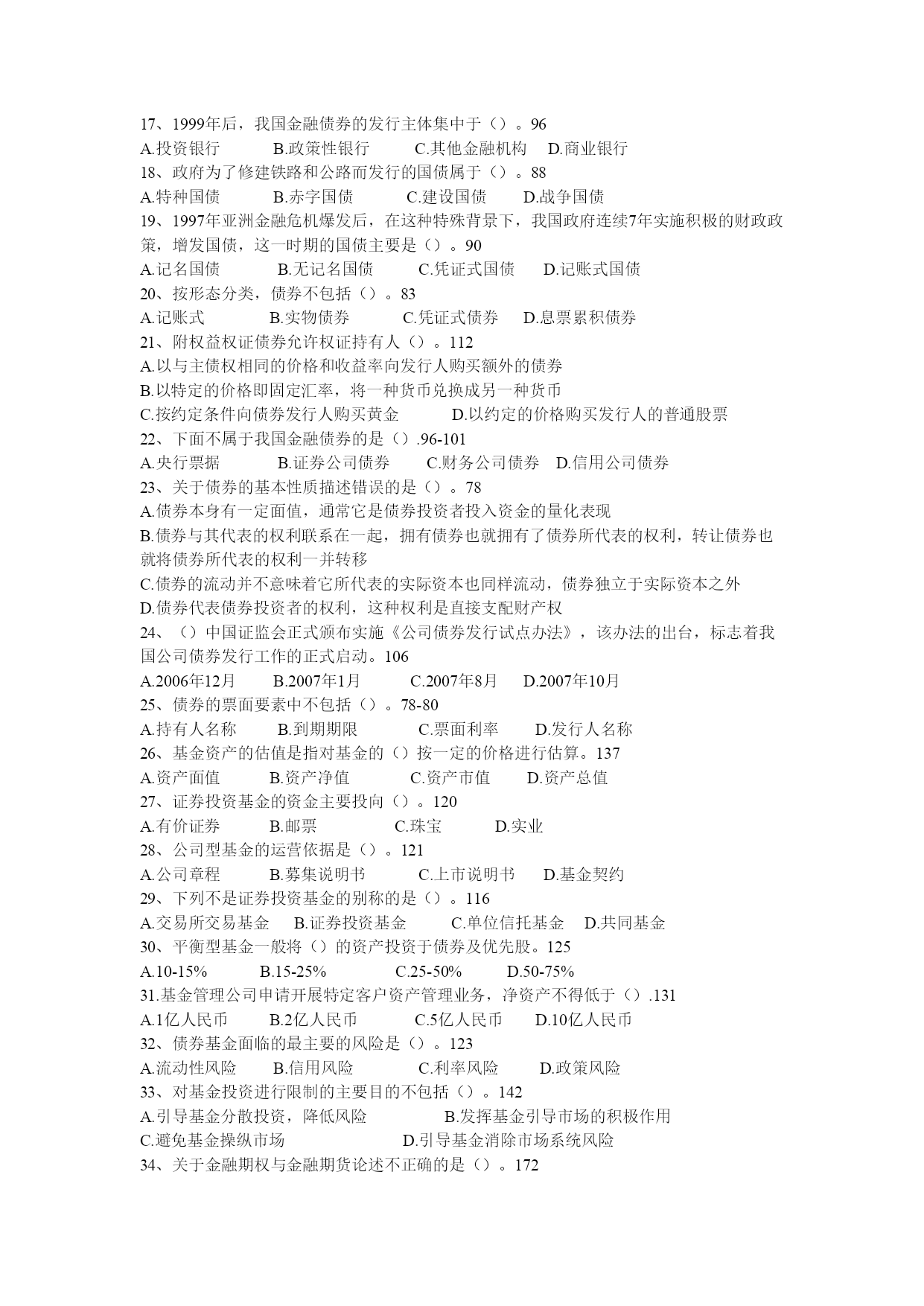 17、1999年后，我国金融债券的发行主体集中于（）。96
A.投资银行　B.政策性银行　C.其他金融机构　D.商业银行
18、政府为了修建铁路和公路而发行的国债属于（）。88
A.特种国债　B.赤字国债　C.建设国债　D.战争国债
19、1997年亚洲金融危机爆发后，在这种特殊背景下，我国政府连续7年实施积极的财政政策，增发国债，这一时期的国债主要是（）。90
A.记名国债　B.无记名国债　C.凭证式国债　D.记账式国债
20、按形态分类，债券不包括（）。83
A.记账式　B.实物债券　C.凭证式债券　D.息票累积债券
21、附权益权证债券允许权证持有人（）。112
A.以与主债权相同的价格和收益率向发行人购买额外的债券
B.以特定的价格即固定汇率，将一种货币兑换成另一种货币
C.按约定条件向债券发行人购买黄金　D.以约定的价格购买发行人的普通股票
22、下面不属于我国金融债券的是（）.96-101
A.央行票据　B.证券公司债券　C.财务公司债券　D.信用公司债券
23、关于债券的基本性质描述错误的是（）。78
A.债券本身有一定面值，通常它是债券投资者投入资金的量化表现
B.债券与其代表的权利联系在一起，拥有债券也就拥有了债券所代表的权利，转让债券也就将债券所代表的权利一并转移
C.债券的流动并不意味着它所代表的实际资本也同样流动，债券独立于实际资本之外
D.债券代表债券投资者的权利，这种权利是直接支配财产权
24、（）中国证监会正式颁布实施《公司债券发行试点办法》，该办法的出台，标志着我国公司债券发行工作的正式启动。106
A.2006年12月　B.2007年1月　C.2007年8月　D.2007年10月
25、债券的票面要素中不包括（）。78-80
A.持有人名称　B.到期期限　C.票面利率　D.发行人名称
26、基金资产的估值是指对基金的（）按一定的价格进行估算。137
A.资产面值　B.资产净值　C.资产市值　D.资产总值
27、证券投资基金的资金主要投向（）。120
A.有价证券　B.邮票　C.珠宝　D.实业
28、公司型基金的运营依据是（）。121
A.公司章程　B.募集说明书　C.上市说明书　D.基金契约
29、下列不是证券投资基金的别称的是（）。116
A.交易所交易基金　B.证券投资基金　C.单位信托基金　D.共同基金
30、平衡型基金一般将（）的资产投资于债券及优先股。125
A.10-15%　B.15-25%　C.25-50%　D.50-75%
31.基金管理公司申请开展特定客户资产管理业务，净资产不得低于（）.131
A.1亿人民币　B.2亿人民币　C.5亿人民币　D.10亿人民币
32、债券基金面临的最主要的风险是（）。123
A.流动性风险　B.信用风险　C.利率风险　D.政策风险
33、对基金投资进行限制的主要目的不包括（）。142
A.引导基金分散投资，降低风险　B.发挥基金引导市场的积极作用
C.避免基金操纵市场　D.引导基金消除市场系统风险
34、关于金融期权与金融期货论述不正确的是（）。172